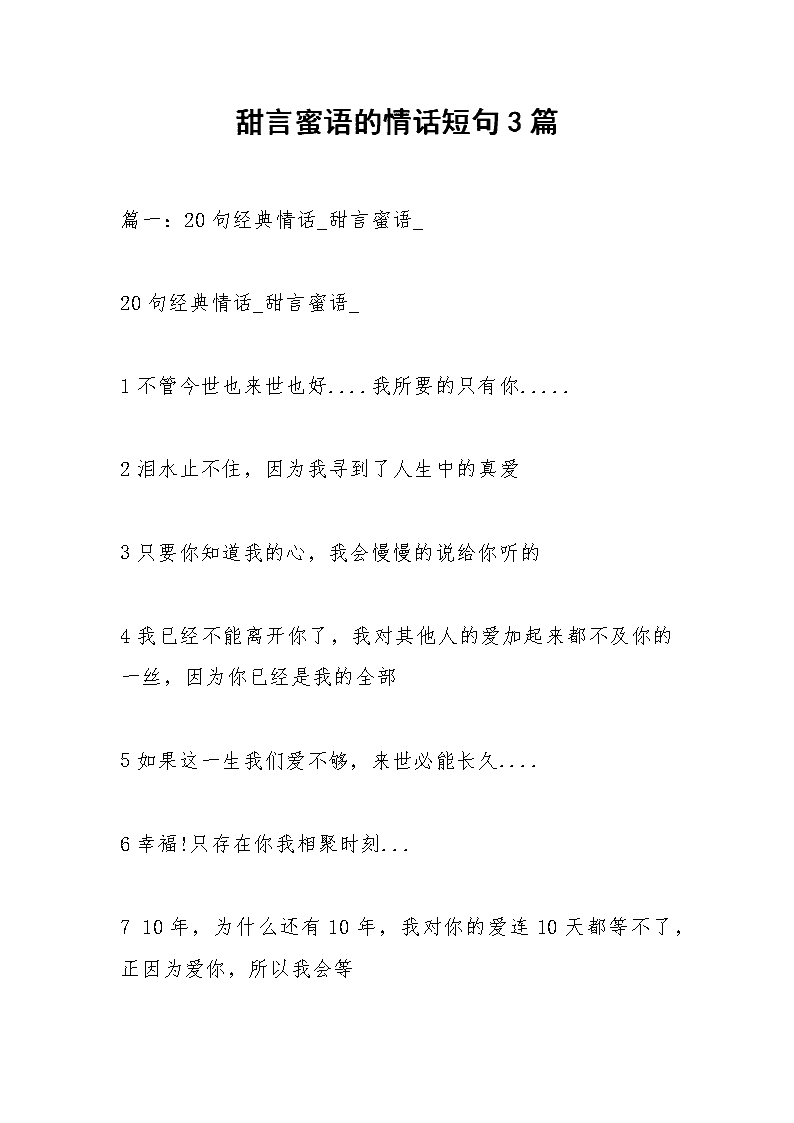 甜言蜜语的情话短句3篇

篇一：20句经典情话_甜言蜜语_

20句经典情话_甜言蜜语_

1不管今世也来世也好....我所要的只有你.....

2泪水止不住，因为我寻到了人生中的真爱

3只要你知道我的心，我会慢慢的说给你听的

4我已经不能离开你了，我对其他人的爱加起来都不及你的一丝，因为你已经是我的全部

5如果这一生我们爱不够，来世必能长久....

6幸福!只存在你我相聚时刻...

7 10年，为什么还有10年，我对你的爱连10天都等不了，正因为爱你，所以我会等